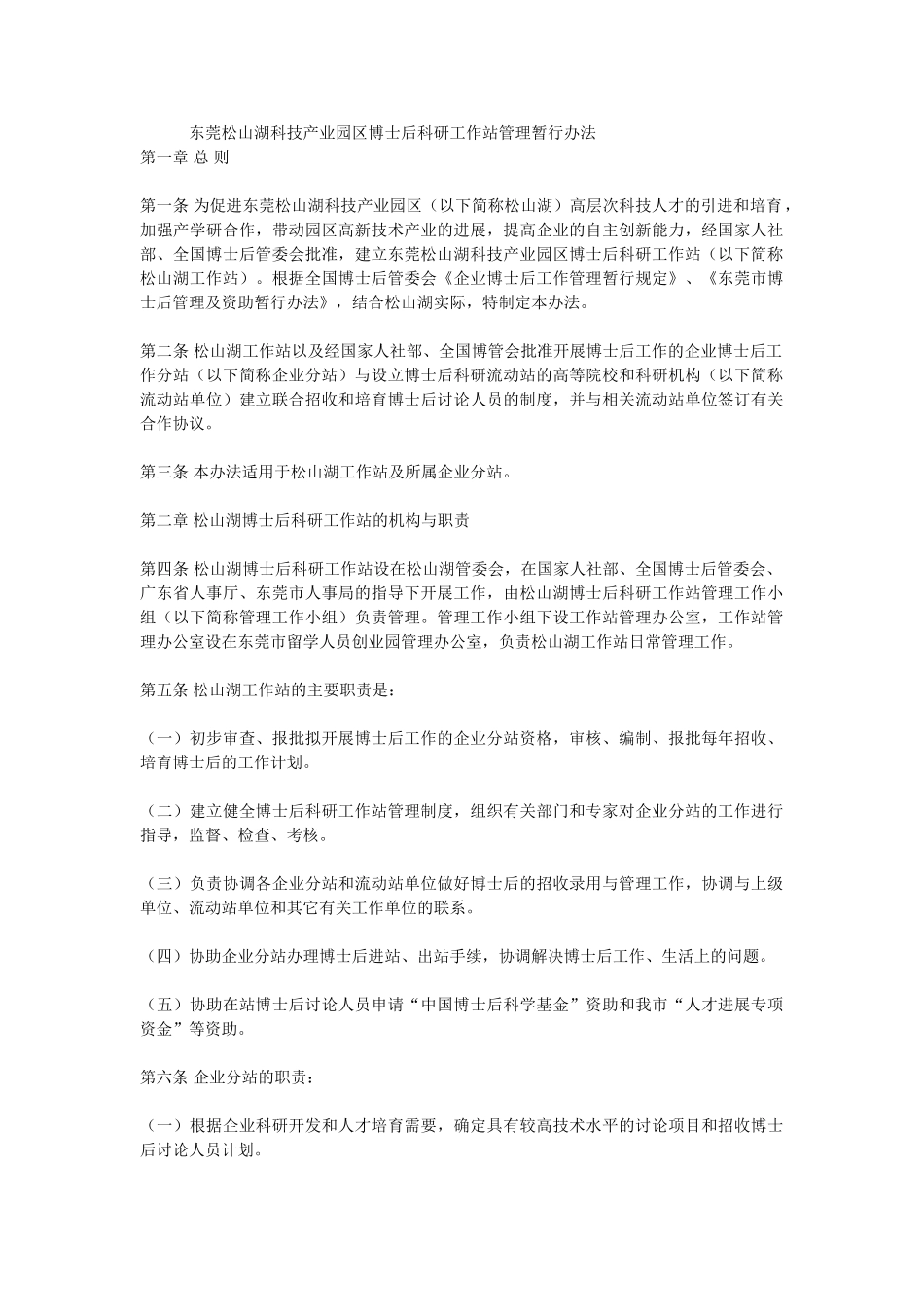 东莞松山湖科技产业园区博士后科研工作站管理暂行办法
第一章 总 则

第一条 为促进东莞松山湖科技产业园区（以下简称松山湖）高层次科技人才的引进和培育，加强产学研合作，带动园区高新技术产业的进展，提高企业的自主创新能力，经国家人社部、全国博士后管委会批准，建立东莞松山湖科技产业园区博士后科研工作站（以下简称松山湖工作站）。根据全国博士后管委会《企业博士后工作管理暂行规定》、《东莞市博士后管理及资助暂行办法》，结合松山湖实际，特制定本办法。

第二条 松山湖工作站以及经国家人社部、全国博管会批准开展博士后工作的企业博士后工作分站（以下简称企业分站）与设立博士后科研流动站的高等院校和科研机构（以下简称流动站单位）建立联合招收和培育博士后讨论人员的制度，并与相关流动站单位签订有关合作协议。

第三条 本办法适用于松山湖工作站及所属企业分站。

第二章 松山湖博士后科研工作站的机构与职责

第四条 松山湖博士后科研工作站设在松山湖管委会，在国家人社部、全国博士后管委会、广东省人事厅、东莞市人事局的指导下开展工作，由松山湖博士后科研工作站管理工作小组（以下简称管理工作小组）负责管理。管理工作小组下设工作站管理办公室，工作站管理办公室设在东莞市留学人员创业园管理办公室，负责松山湖工作站日常管理工作。

第五条 松山湖工作站的主要职责是：

（一）初步审查、报批拟开展博士后工作的企业分站资格，审核、编制、报批每年招收、培育博士后的工作计划。

（二）建立健全博士后科研工作站管理制度，组织有关部门和专家对企业分站的工作进行指导，监督、检查、考核。

（三）负责协调各企业分站和流动站单位做好博士后的招收录用与管理工作，协调与上级单位、流动站单位和其它有关工作单位的联系。

（四）协助企业分站办理博士后进站、出站手续，协调解决博士后工作、生活上的问题。

（五）协助在站博士后讨论人员申请“中国博士后科学基金”资助和我市“人才进展专项资金”等资助。

第六条 企业分站的职责：

（一）根据企业科研开发和人才培育需要，确定具有较高技术水平的讨论项目和招收博士后讨论人员计划。